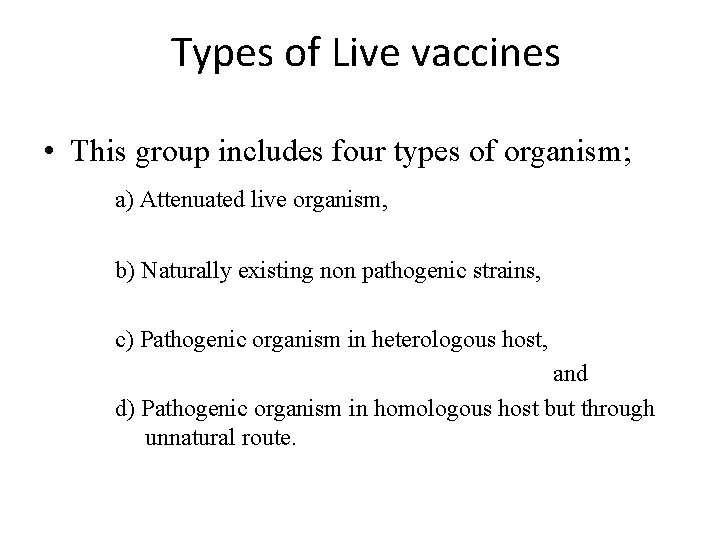 Types of Live vaccines

• This group includes four types of organism;

a) Attenuated live organism,

b) Naturally existing non pathogenic strains,

c) Pathogenic organism in heterologous host,

and

d) Pathogenic organism in homologous host but through unnatural route.